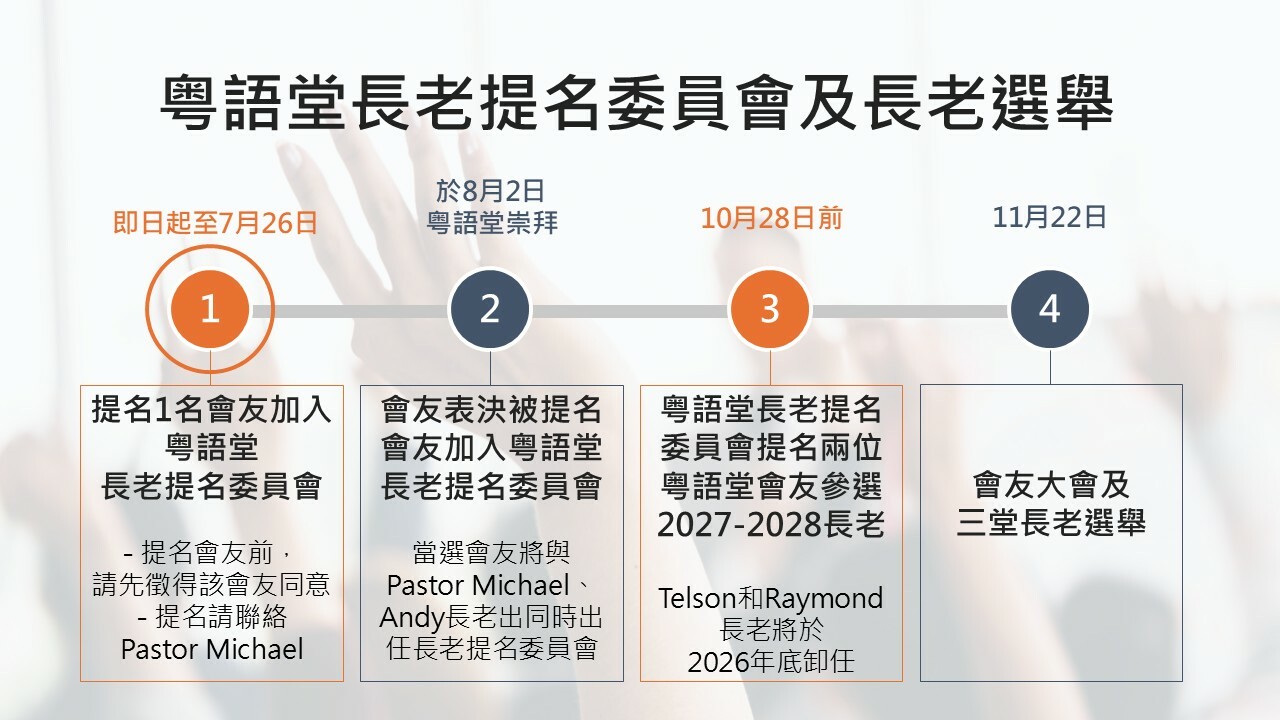 粵語堂長老提名委員會及長老選舉

即日起至7月26日

1

提名1名會友加入
粵語堂
長老提名委員會

- 提名會友前，
請先徵得該會友同意
- 提名請聯絡
Pastor Michael

於8月2日
粵語堂崇拜

2

會友表決被提名
會友加入粵語堂
長老提名委員會

當選會友將與
Pastor Michael、
Andy長老出同時出
任長老提名委員會

10月28日前

3

粵語堂長老提名
委員會提名兩位
粵語堂會友參選
2027-2028長老

Telson和Raymond
長老將於
2026年底卸任

11月22日

4

會友大會及
三堂長老選舉